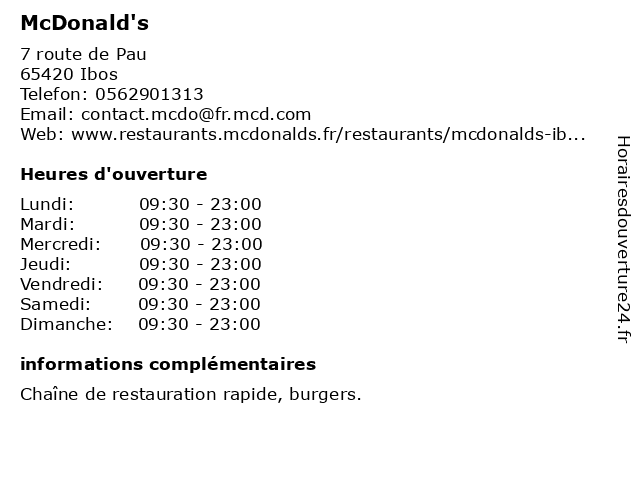 McDonald's

7 route de Pau
65420 Ibos
Telefon: 0562901313
Email: contact.mcdo@fr.mcd.com
Web: www.restaurants.mcdonalds.fr/restaurants/mcdonalds-ib...

Heures d'ouverture

Lundi: 09:30 - 23:00
Mardi: 09:30 - 23:00
Mercredi: 09:30 - 23:00
Jeudi: 09:30 - 23:00
Vendredi: 09:30 - 23:00
Samedi: 09:30 - 23:00
Dimanche: 09:30 - 23:00

informations complémentaires

Chaîne de restauration rapide, burgers.

Horairesdouverture24.fr